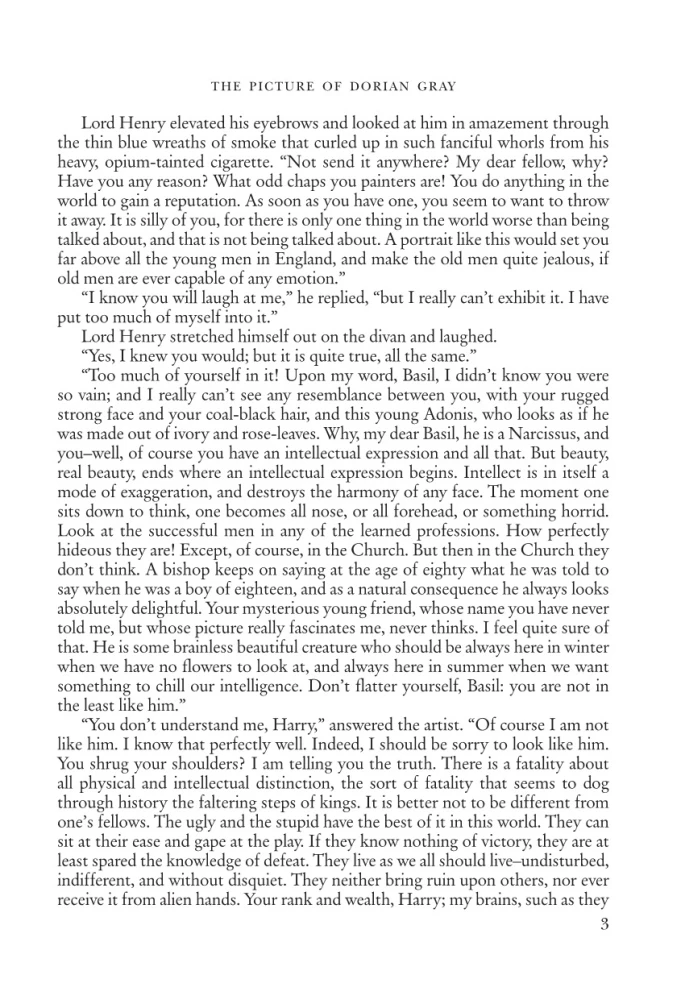 THE PICTURE OF DORIAN GRAY

Lord Henry elevated his eyebrows and looked at him in amazement through the thin blue wreaths of smoke that curled up in such fanciful whorls from his heavy, opium-tainted cigarette. “Not send it anywhere? My dear fellow, why? Have you any reason? What odd chaps you painters are! You do anything in the world to gain a reputation. As soon as you have one, you seem to want to throw it away. It is silly of you, for there is only one thing in the world worse than being talked about, and that is not being talked about. A portrait like this would set you far above all the young men in England, and make the old men quite jealous, if old men are ever capable of any emotion.”

“I know you will laugh at me,” he replied, “but I really can’t exhibit it. I have put too much of myself into it.”

Lord Henry stretched himself out on the divan and laughed.

“Yes, I knew you would; but it is quite true, all the same.”

“Too much of yourself in it! Upon my word, Basil, I didn’t know you were so vain; and I really can’t see any resemblance between you, with your rugged strong face and your coal-black hair, and this young Adonis, who looks as if he was made out of ivory and rose-leaves. Why, my dear Basil, he is a Narcissus, and you–well, of course you have an intellectual expression and all that. But beauty, real beauty, ends where an intellectual expression begins. Intellect is in itself a mode of exaggeration, and destroys the harmony of any face. The moment one sits down to think, one becomes all nose, or all forehead, or something horrid. Look at the successful men in any of the learned professions. How perfectly hideous they are! Except, of course, in the Church. But then in the Church they don’t think. A bishop keeps on saying at the age of eighty what he was told to say when he was a boy of eighteen, and as a natural consequence he always looks absolutely delightful. Your mysterious young friend, whose name you have never told me, but whose picture really fascinates me, never thinks. I feel quite sure of that. He is some brainless beautiful creature who should be always here in winter when we have no flowers to look at, and always here in summer when we want something to chill our intelligence. Don’t flatter yourself, Basil: you are not in the least like him.”

“You don’t understand me, Harry,” answered the artist. “Of course I am not like him. I know that perfectly well. Indeed, I should be sorry to look like him. You shrug your shoulders? I am telling you the truth. There is a fatality about all physical and intellectual distinction, the sort of fatality that seems to dog through history the faltering steps of kings. It is better not to be different from one’s fellows. The ugly and the stupid have the best of it in this world. They can sit at their ease and gape at the play. If they know nothing of victory, they are at least spared the knowledge of defeat. They live as we all should live–undisturbed, indifferent, and without disquiet. They neither bring ruin upon others, nor ever receive it from alien hands. Your rank and wealth, Harry; my brains, such as they

3